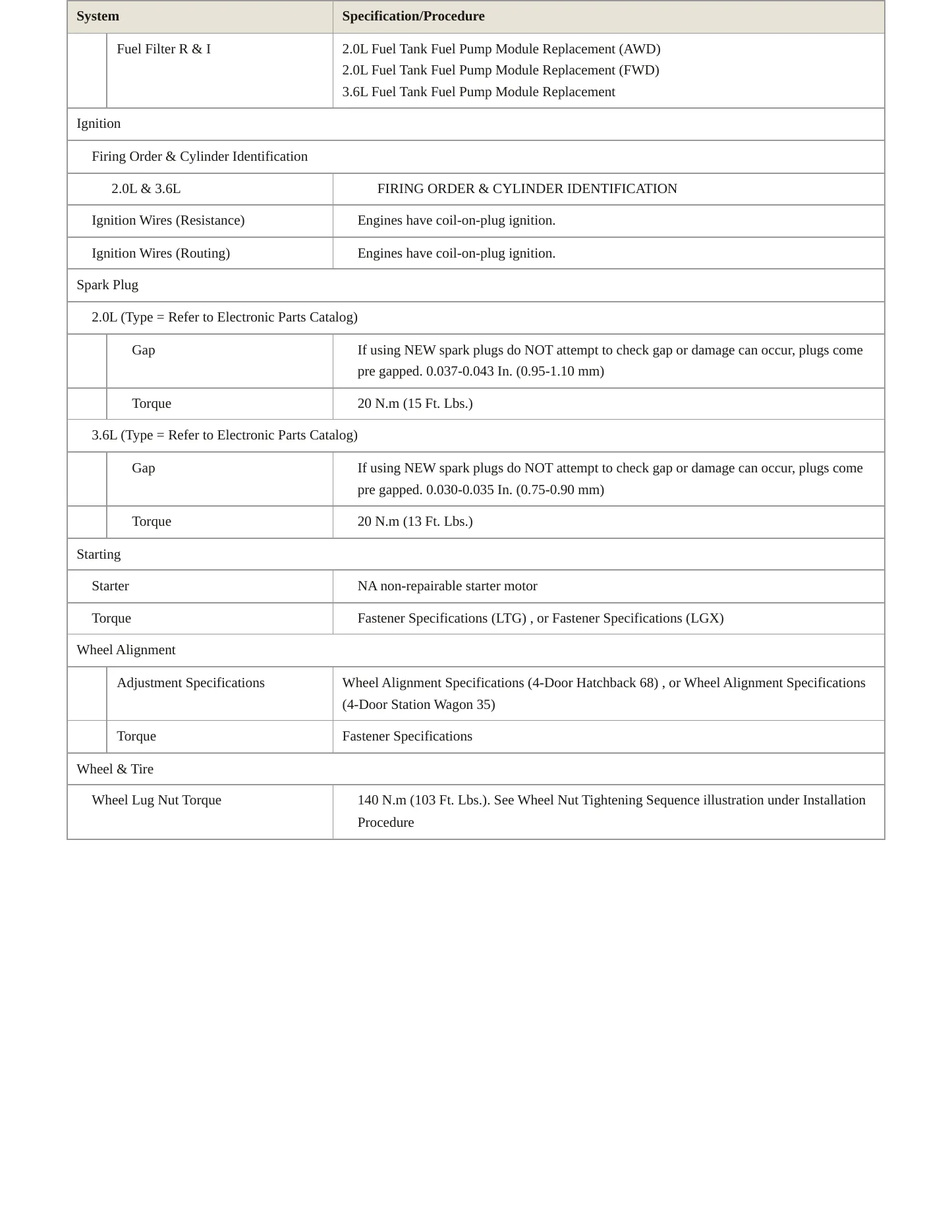 | System | Specification/Procedure |
|---|---|
| Fuel Filter R & I | 2.0L Fuel Tank Fuel Pump Module Replacement (AWD) 2.0L Fuel Tank Fuel Pump Module Replacement (FWD) 3.6L Fuel Tank Fuel Pump Module Replacement |
| Ignition | |
| Firing Order & Cylinder Identification | |
| 2.0L & 3.6L | FIRING ORDER & CYLINDER IDENTIFICATION |
| Ignition Wires (Resistance) | Engines have coil-on-plug ignition. |
| Ignition Wires (Routing) | Engines have coil-on-plug ignition. |
| Spark Plug | |
| 2.0L (Type = Refer to Electronic Parts Catalog) | |
| Gap | If using NEW spark plugs do NOT attempt to check gap or damage can occur, plugs come pre gapped. 0.037-0.043 In. (0.95-1.10 mm) |
| Torque | 20 N.m (15 Ft. Lbs.) |
| 3.6L (Type = Refer to Electronic Parts Catalog) | |
| Gap | If using NEW spark plugs do NOT attempt to check gap or damage can occur, plugs come pre gapped. 0.030-0.035 In. (0.75-0.90 mm) |
| Torque | 20 N.m (13 Ft. Lbs.) |
| Starting | |
| Starter | NA non-repairable starter motor |
| Torque | Fastener Specifications (LTG) , or Fastener Specifications (LGX) |
| Wheel Alignment | |
| Adjustment Specifications | Wheel Alignment Specifications (4-Door Hatchback 68) , or Wheel Alignment Specifications (4-Door Station Wagon 35) |
| Torque | Fastener Specifications |
| Wheel & Tire | |
| Wheel Lug Nut Torque | 140 N.m (103 Ft. Lbs.). See Wheel Nut Tightening Sequence illustration under Installation Procedure |